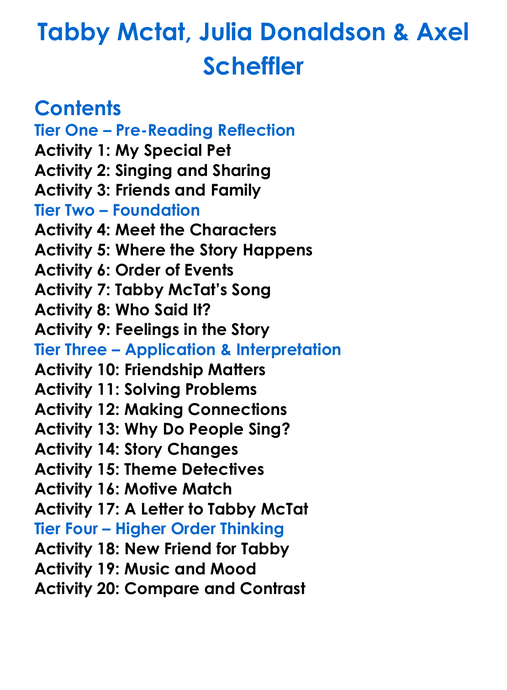 Tabby Mctat, Julia Donaldson & Axel Scheffler

Contents
Tier One – Pre-Reading Reflection
Activity 1: My Special Pet
Activity 2: Singing and Sharing
Activity 3: Friends and Family
Tier Two – Foundation
Activity 4: Meet the Characters
Activity 5: Where the Story Happens
Activity 6: Order of Events
Activity 7: Tabby McTat's Song
Activity 8: Who Said It?
Activity 9: Feelings in the Story
Tier Three – Application & Interpretation
Activity 10: Friendship Matters
Activity 11: Solving Problems
Activity 12: Making Connections
Activity 13: Why Do People Sing?
Activity 14: Story Changes
Activity 15: Theme Detectives
Activity 16: Motive Match
Activity 17: A Letter to Tabby McTat
Tier Four – Higher Order Thinking
Activity 18: New Friend for Tabby
Activity 19: Music and Mood
Activity 20: Compare and Contrast